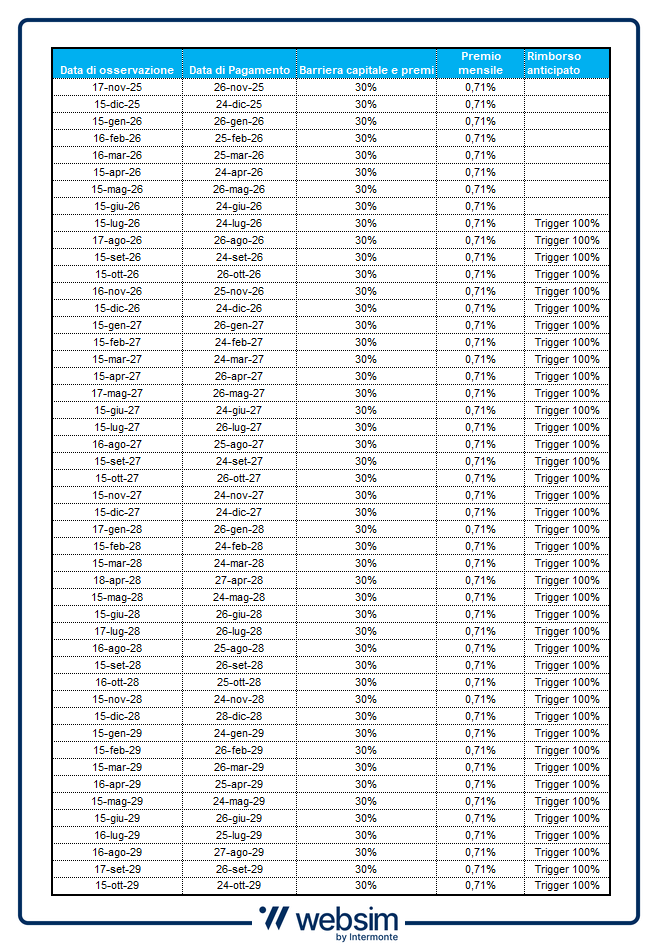 | Data di osservazione | Data di Pagamento | Barriera capitale e premi | Premio mensile | Rimborso anticipato |
|---|---|---|---|---|
| 17-nov-25 | 26-nov-25 | 30% | 0,71% | |
| 15-dic-25 | 24-dic-25 | 30% | 0,71% | |
| 15-gen-26 | 26-gen-26 | 30% | 0,71% | |
| 16-feb-26 | 25-feb-26 | 30% | 0,71% | |
| 16-mar-26 | 25-mar-26 | 30% | 0,71% | |
| 15-apr-26 | 24-apr-26 | 30% | 0,71% | |
| 15-mag-26 | 26-mag-26 | 30% | 0,71% | |
| 15-giu-26 | 24-giu-26 | 30% | 0,71% | |
| 15-lug-26 | 24-lug-26 | 30% | 0,71% | Trigger 100% |
| 17-ago-26 | 26-ago-26 | 30% | 0,71% | Trigger 100% |
| 15-set-26 | 24-set-26 | 30% | 0,71% | Trigger 100% |
| 15-ott-26 | 26-ott-26 | 30% | 0,71% | Trigger 100% |
| 16-nov-26 | 25-nov-26 | 30% | 0,71% | Trigger 100% |
| 15-dic-26 | 24-dic-26 | 30% | 0,71% | Trigger 100% |
| 15-gen-27 | 26-gen-27 | 30% | 0,71% | Trigger 100% |
| 15-feb-27 | 24-feb-27 | 30% | 0,71% | Trigger 100% |
| 15-mar-27 | 24-mar-27 | 30% | 0,71% | Trigger 100% |
| 15-apr-27 | 26-apr-27 | 30% | 0,71% | Trigger 100% |
| 17-mag-27 | 26-mag-27 | 30% | 0,71% | Trigger 100% |
| 15-giu-27 | 24-giu-27 | 30% | 0,71% | Trigger 100% |
| 15-lug-27 | 26-lug-27 | 30% | 0,71% | Trigger 100% |
| 16-ago-27 | 25-ago-27 | 30% | 0,71% | Trigger 100% |
| 15-set-27 | 24-set-27 | 30% | 0,71% | Trigger 100% |
| 15-ott-27 | 26-ott-27 | 30% | 0,71% | Trigger 100% |
| 15-nov-27 | 24-nov-27 | 30% | 0,71% | Trigger 100% |
| 15-dic-27 | 24-dic-27 | 30% | 0,71% | Trigger 100% |
| 17-gen-28 | 26-gen-28 | 30% | 0,71% | Trigger 100% |
| 15-feb-28 | 24-feb-28 | 30% | 0,71% | Trigger 100% |
| 15-mar-28 | 24-mar-28 | 30% | 0,71% | Trigger 100% |
| 18-apr-28 | 27-apr-28 | 30% | 0,71% | Trigger 100% |
| 15-mag-28 | 24-mag-28 | 30% | 0,71% | Trigger 100% |
| 15-giu-28 | 26-giu-28 | 30% | 0,71% | Trigger 100% |
| 17-lug-28 | 26-lug-28 | 30% | 0,71% | Trigger 100% |
| 16-ago-28 | 25-ago-28 | 30% | 0,71% | Trigger 100% |
| 15-set-28 | 26-set-28 | 30% | 0,71% | Trigger 100% |
| 16-ott-28 | 25-ott-28 | 30% | 0,71% | Trigger 100% |
| 15-nov-28 | 24-nov-28 | 30% | 0,71% | Trigger 100% |
| 15-dic-28 | 28-dic-28 | 30% | 0,71% | Trigger 100% |
| 15-gen-29 | 24-gen-29 | 30% | 0,71% | Trigger 100% |
| 15-feb-29 | 26-feb-29 | 30% | 0,71% | Trigger 100% |
| 15-mar-29 | 26-mar-29 | 30% | 0,71% | Trigger 100% |
| 16-apr-29 | 25-apr-29 | 30% | 0,71% | Trigger 100% |
| 15-mag-29 | 24-mag-29 | 30% | 0,71% | Trigger 100% |
| 15-giu-29 | 26-giu-29 | 30% | 0,71% | Trigger 100% |
| 16-lug-29 | 25-lug-29 | 30% | 0,71% | Trigger 100% |
| 16-ago-29 | 27-ago-29 | 30% | 0,71% | Trigger 100% |
| 17-set-29 | 26-set-29 | 30% | 0,71% | Trigger 100% |
| 15-ott-29 | 24-ott-29 | 30% | 0,71% | Trigger 100% |

websim
by Intermonte